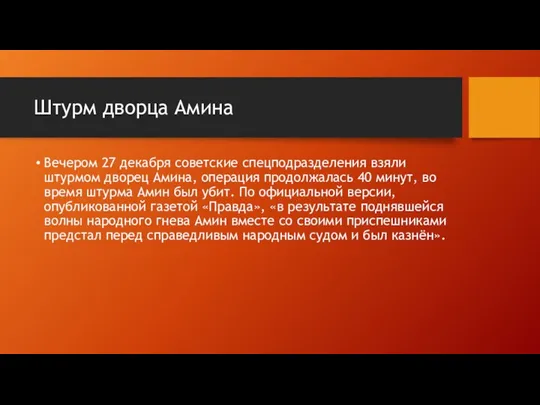 Штурм дворца Амина

• Вечером 27 декабря советские спецподразделения взяли штурмом дворец Амина, операция продолжалась 40 минут, во время штурма Амин был убит. По официальной версии, опубликованной газетой «Правда», «в результате поднявшейся волны народного гнева Амин вместе со своими приспешниками предстал перед справедливым народным судом и был казнён».